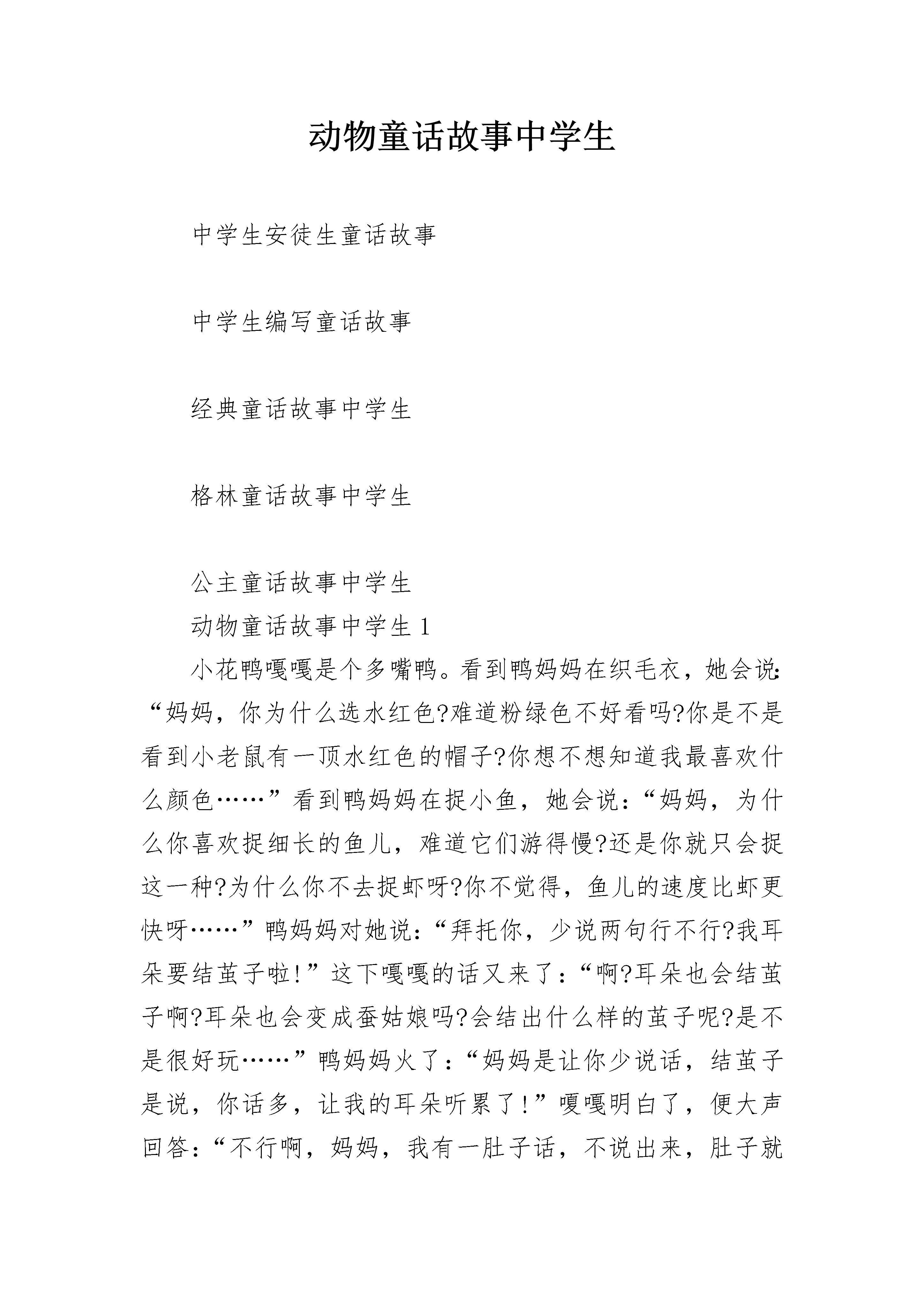 动物童话故事中学生

中学生安徒生童话故事

中学生编写童话故事

经典童话故事中学生

格林童话故事中学生

公主童话故事中学生

动物童话故事中学生 1

小花鸭嘎嘎是个多嘴鸭。看到鸭妈妈在织毛衣，她会说：“妈妈，你为什么选水红色?难道粉绿色不好看吗?你是不是看到小老鼠有一顶水红色的帽子?你想不想知道我最喜欢什么颜色……”看到鸭妈妈在捉小鱼，她会说：“妈妈，为什么你喜欢捉细长的鱼儿，难道它们游得慢?还是你就只会捉这一种?为什么你不去捉虾呀?你不觉得，鱼儿的速度比虾更快呀……”鸭妈妈对她说：“拜托你，少说两句行不行?我耳朵要结茧子啦!”这下嘎嘎的话又来了：“啊?耳朵也会结茧子啊?耳朵也会变成蚕姑娘吗?会结出什么样的茧子呢?是不是很好玩……”鸭妈妈火了：“妈妈是让你少说话，结茧子是说，你话多，让我的耳朵听累了!”嘎嘎明白了，便大声回答：“不行啊，妈妈，我有一肚子话，不说出来，肚子就